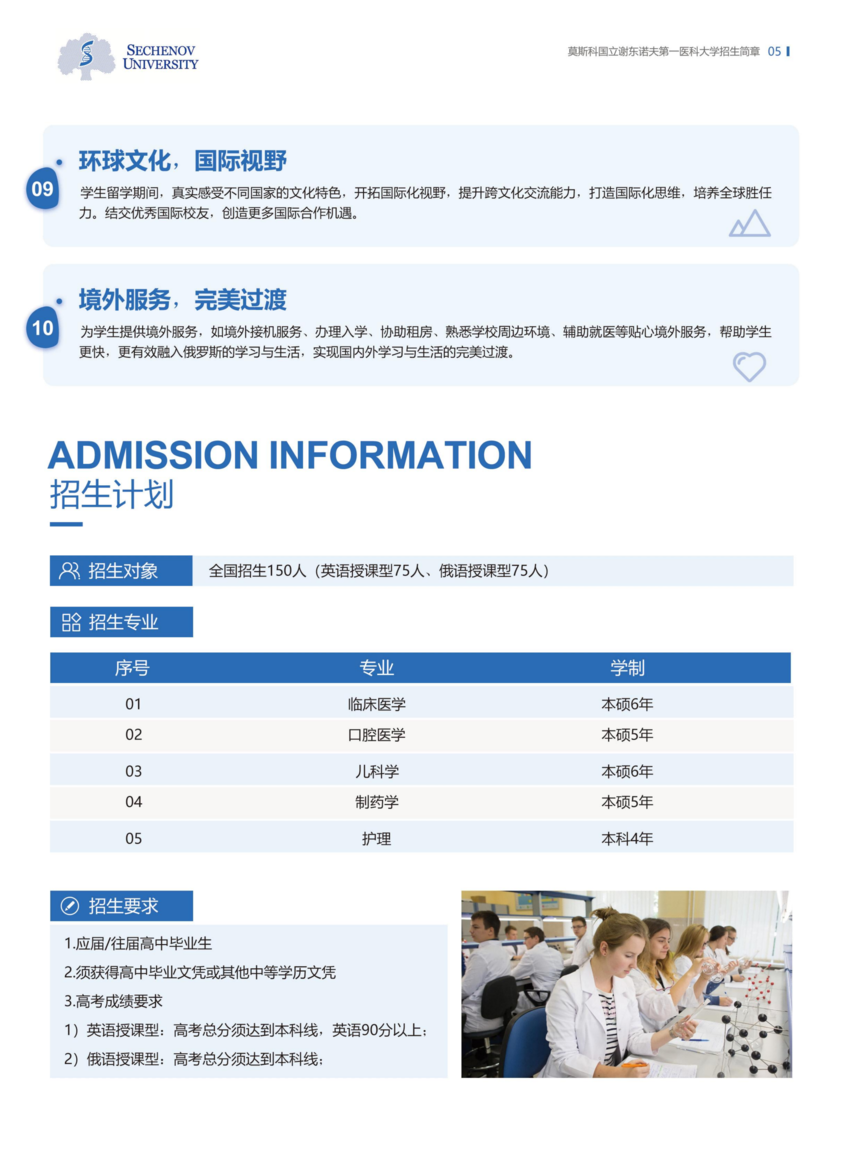 SECHENOV UNIVERSITY

莫斯科国立谢东诺夫第一医科大学招生简章 05

09

环球文化，国际视野

学生留学期间，真实感受不同国家的文化特色，开拓国际化视野，提升跨文化交流能力，打造国际化思维，培养全球胜任力。结交优秀国际校友，创造更多国际合作机遇。

10

境外服务，完美过渡

为学生提供境外服务，如境外接机服务、办理入学、协助租房、熟悉学校周边环境、辅助就医等贴心境外服务，帮助学生更快，更有效融入俄罗斯的学习与生活，实现国内外学习与生活的完美过渡。

ADMISSION INFORMATION

招生计划

招生对象

全国招生150人（英语授课型75人、俄语授课型75人）

招生专业

| 序号 | 专业 | 学制 |
|---|---|---|
| 01 | 临床医学 | 本硕6年 |
| 02 | 口腔医学 | 本硕5年 |
| 03 | 儿科学 | 本硕6年 |
| 04 | 制药学 | 本硕5年 |
| 05 | 护理 | 本科4年 |

招生要求

1.应届/往届高中毕业生

2.须获得高中毕业文凭或其他中等学历文凭

3.高考成绩要求

1）英语授课型：高考总分须达到本科线，英语90分以上；

2）俄语授课型：高考总分须达到本科线；